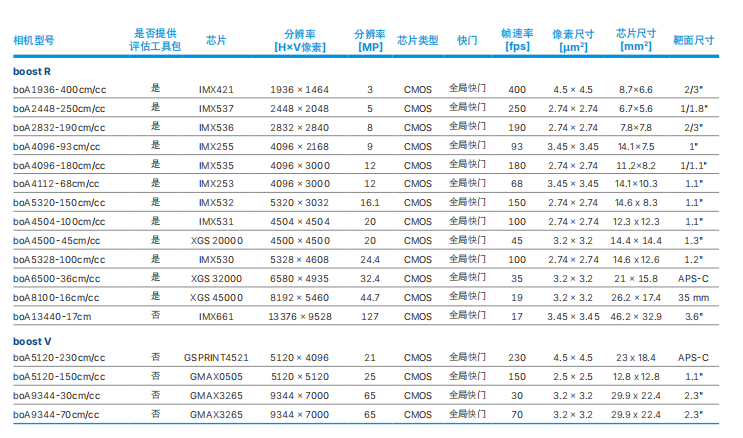 | 相机型号 | 是否提供评估工具包 | 芯片 | 分辨率 [H×V像素] | 分辨率 [MP] | 芯片类型 | 快门 | 帧速率 [fps] | 像素尺寸 [µm²] | 芯片尺寸 [mm²] | 靶面尺寸 |
|---|---|---|---|---|---|---|---|---|---|---|
| **boost R** | | | | | | | | | | |
| boA1936-400cm/cc | 是 | IMX421 | 1936 × 1464 | 3 | CMOS | 全局快门 | 400 | 4.5 × 4.5 | 8.7×6.6 | 2/3" |
| boA2448-250cm/cc | 是 | IMX537 | 2448 × 2048 | 5 | CMOS | 全局快门 | 250 | 2.74 × 2.74 | 6.7×5.6 | 1/1.8" |
| boA2832-190cm/cc | 是 | IMX536 | 2832 × 2840 | 8 | CMOS | 全局快门 | 190 | 2.74 × 2.74 | 7.8×7.8 | 2/3" |
| boA4096-93cm/cc | 是 | IMX255 | 4096 × 2168 | 9 | CMOS | 全局快门 | 93 | 3.45 × 3.45 | 14.1×7.5 | 1" |
| boA4096-180cm/cc | 是 | IMX535 | 4096 × 3000 | 12 | CMOS | 全局快门 | 180 | 2.74 × 2.74 | 11.2×8.2 | 1/1.1" |
| boA4112-68cm/cc | 是 | IMX253 | 4096 × 3000 | 12 | CMOS | 全局快门 | 68 | 3.45 × 3.45 | 14.1×10.3 | 1.1" |
| boA5320-150cm/cc | 是 | IMX532 | 5320 × 3032 | 16.1 | CMOS | 全局快门 | 150 | 2.74 × 2.74 | 14.6 x 8.3 | 1.1" |
| boA4504-100cm/cc | 是 | IMX531 | 4504 × 4504 | 20 | CMOS | 全局快门 | 100 | 2.74 × 2.74 | 12.3 x 12.3 | 1.1" |
| boA4500-45cm/cc | 是 | XGS 20000 | 4500 × 4500 | 20 | CMOS | 全局快门 | 45 | 3.2 × 3.2 | 14.4 × 14.4 | 1.3" |
| boA5328-100cm/cc | 是 | IMX530 | 5328 × 4608 | 24.4 | CMOS | 全局快门 | 100 | 2.74 × 2.74 | 14.6 x 12.6 | 1.2" |
| boA6500-36cm/cc | 是 | XGS 32000 | 6580 × 4935 | 32.4 | CMOS | 全局快门 | 35 | 3.2 × 3.2 | 21 × 15.8 | APS-C |
| boA8100-16cm/cc | 是 | XGS 45000 | 8192 × 5460 | 44.7 | CMOS | 全局快门 | 19 | 3.2 × 3.2 | 26.2 × 17.4 | 35 mm |
| boA13440-17cm | 否 | IMX661 | 13376 × 9528 | 127 | CMOS | 全局快门 | 17 | 3.45 × 3.45 | 46.2 × 32.9 | 3.6" |
| **boost V** | | | | | | | | | | |
| boA5120-230cm/cc | 否 | GSPRINT4521 | 5120 × 4096 | 21 | CMOS | 全局快门 | 230 | 4.5 × 4.5 | 23 x 18.4 | APS-C |
| boA5120-150cm/cc | 否 | GMAX0505 | 5120 × 5120 | 25 | CMOS | 全局快门 | 150 | 2.5 × 2.5 | 12.8 x 12.8 | 1.1" |
| boA9344-30cm/cc | 否 | GMAX3265 | 9344 × 7000 | 65 | CMOS | 全局快门 | 30 | 3.2 × 3.2 | 29.9 x 22.4 | 2.3" |
| boA9344-70cm/cc | 否 | GMAX3265 | 9344 × 7000 | 65 | CMOS | 全局快门 | 70 | 3.2 × 3.2 | 29.9 x 22.4 | 2.3" |